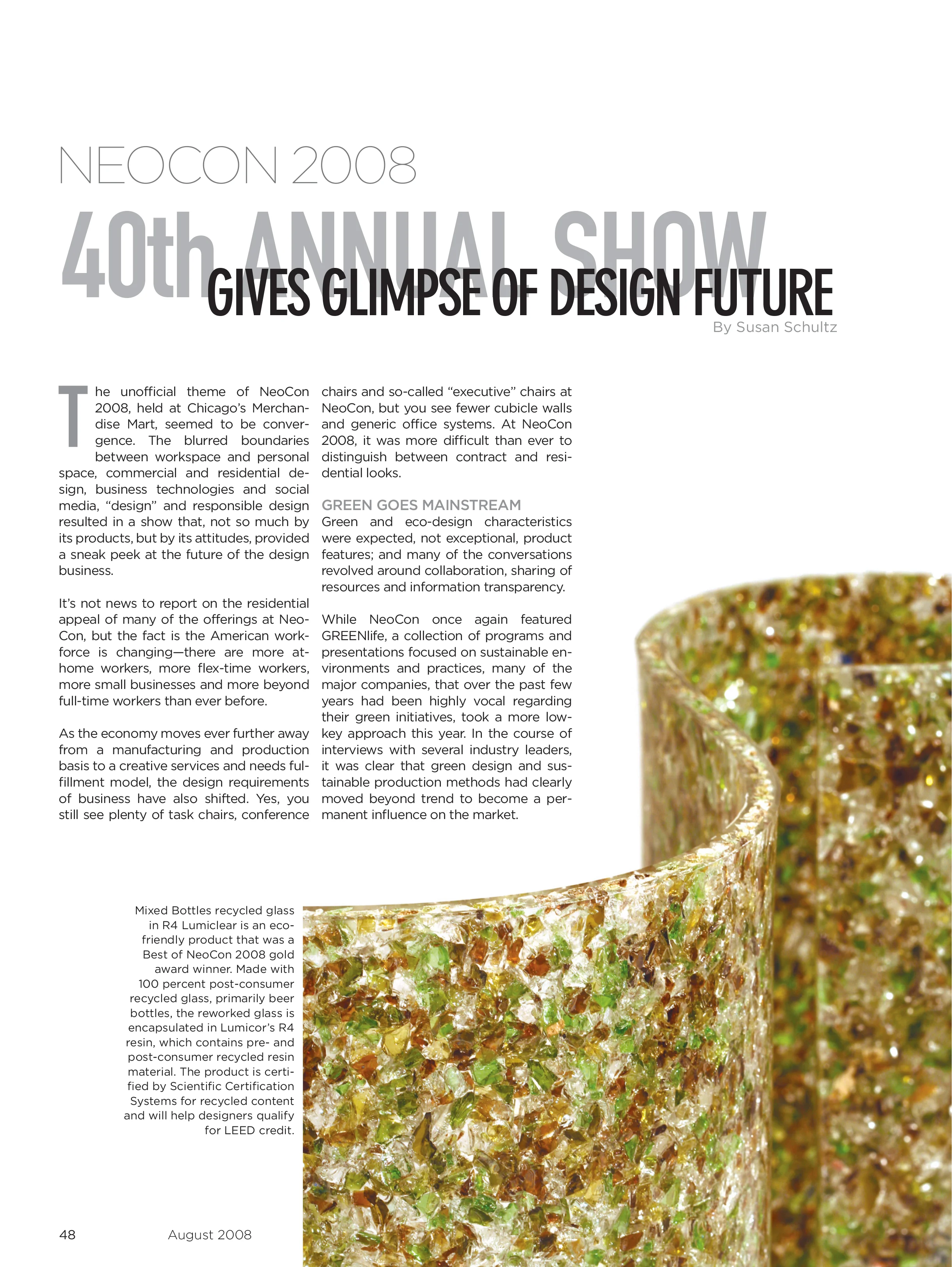 NEOCON 2008

40th ANNUAL SHOW GIVES GLIMPSE OF DESIGN FUTURE

By Susan Schultz

The unofficial theme of NeoCon 2008, held at Chicago's Merchandise Mart, seemed to be convergence. The blurred boundaries between workspace and personal space, commercial and residential design, business technologies and social media, "design" and responsible design resulted in a show that, not so much by its products, but by its attitudes, provided a sneak peek at the future of the design business.

It's not news to report on the residential appeal of many of the offerings at NeoCon, but the fact is the American workforce is changing—there are more at-home workers, more flex-time workers, more small businesses and more beyond full-time workers than ever before.

As the economy moves ever further away from a manufacturing and production basis to a creative services and needs fulfillment model, the design requirements of business have also shifted. Yes, you still see plenty of task chairs, conference chairs and so-called "executive" chairs at NeoCon, but you see fewer cubicle walls and generic office systems. At NeoCon 2008, it was more difficult than ever to distinguish between contract and residential looks.

GREEN GOES MAINSTREAM
Green and eco-design characteristics were expected, not exceptional, product features; and many of the conversations revolved around collaboration, sharing of resources and information transparency.

While NeoCon once again featured GREENlife, a collection of programs and presentations focused on sustainable environments and practices, many of the major companies, that over the past few years had been highly vocal regarding their green initiatives, took a more low-key approach this year. In the course of interviews with several industry leaders, it was clear that green design and sustainable production methods had clearly moved beyond trend to become a permanent influence on the market.

Mixed Bottles recycled glass in R4 Lumiclear is an eco-friendly product that was a Best of NeoCon 2008 gold award winner. Made with 100 percent post-consumer recycled glass, primarily beer bottles, the reworked glass is encapsulated in Lumicor's R4 resin, which contains pre- and post-consumer recycled resin material. The product is certified by Scientific Certification Systems for recycled content and will help designers qualify for LEED credit.

48 August 2008